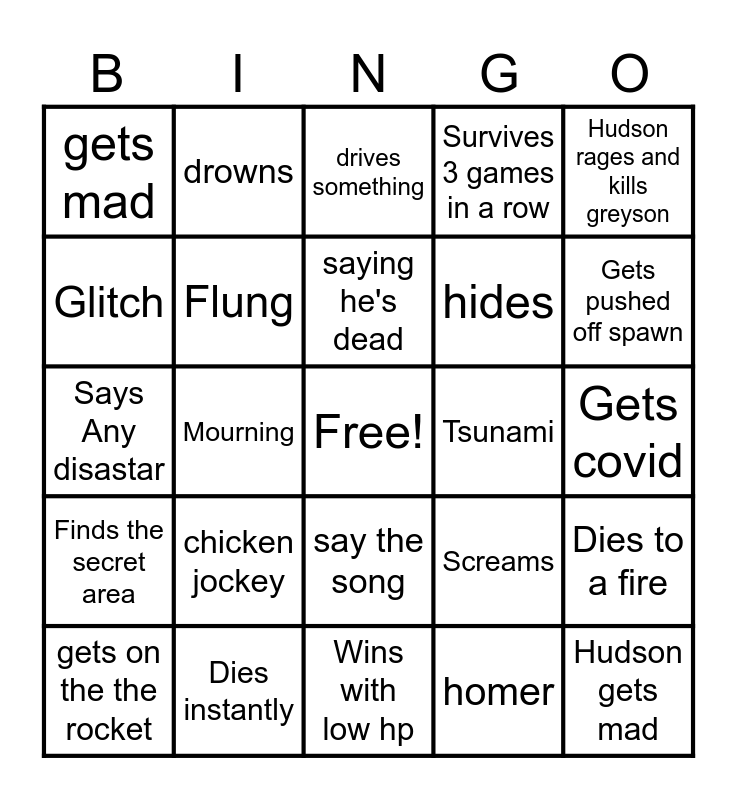 | B | I | N | G | O |
|---|---|---|---|---|
| gets mad | drowns | drives something | Survives 3 games in a row | Hudson rages and kills greyson |
| Glitch | Flung | saying he's dead | hides | Gets pushed off spawn |
| Says Any disastar | Mourning | Free! | Tsunami | Gets covid |
| Finds the secret area | chicken jockey | say the song | Screams | Dies to a fire |
| gets on the the rocket | Dies instantly | Wins with low hp | homer | Hudson gets mad |